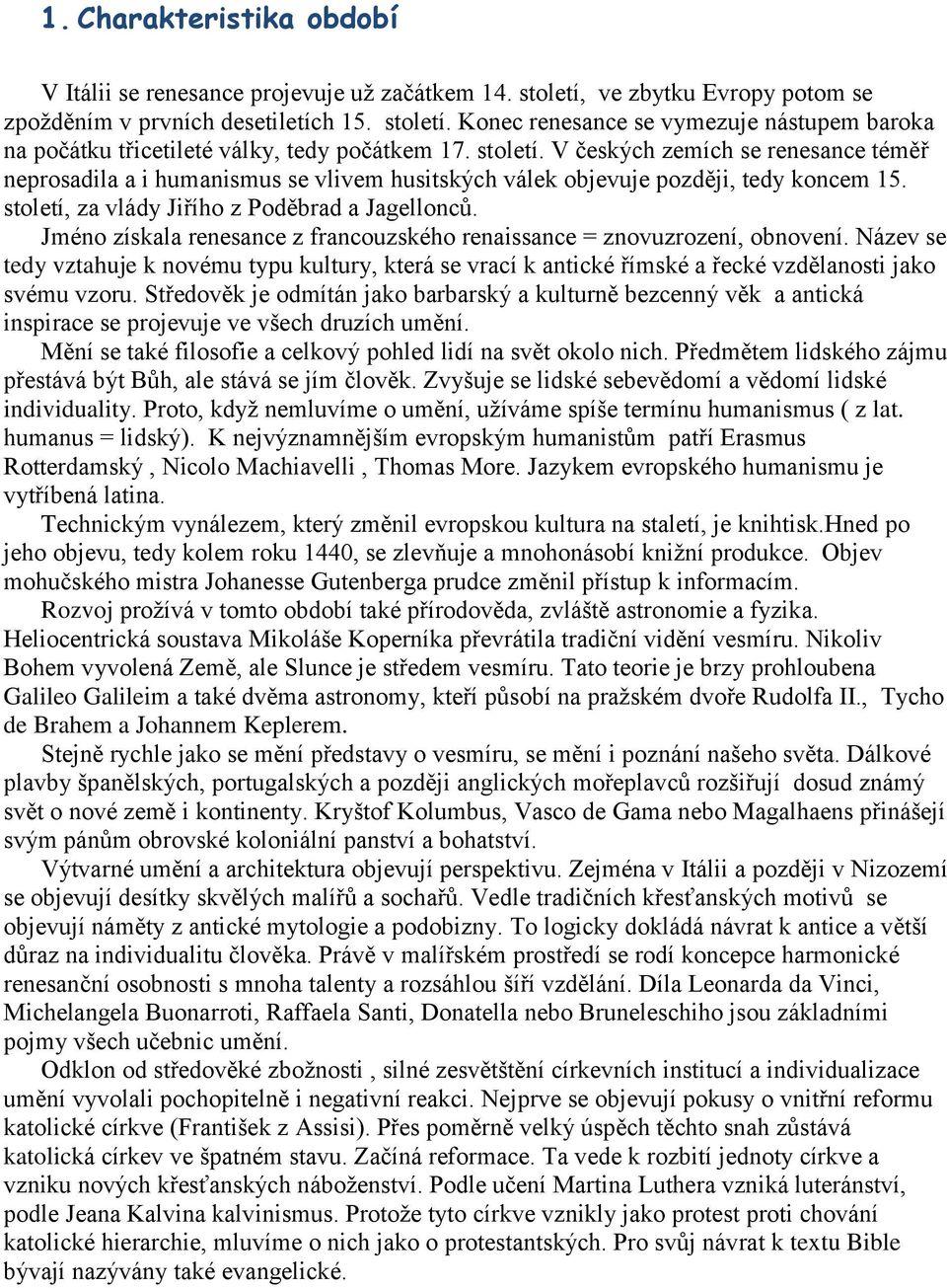 1. Charakteristika období

V Itálii se renesance projevuje už začátkem 14. století, ve zbytku Evropy potom se zpožděním v prvních desetiletích 15. století. Konec renesance se vymezuje nástupem baroka na počátku třicetileté války, tedy počátkem 17. století. V českých zemích se renesance téměř neprosadila a i humanismus se vlivem husitských válek objevuje později, tedy koncem 15. století, za vlády Jiřího z Poděbrad a Jagellonců.

Jméno získala renesance z francouzského renaissance = znovuzrození, obnovení. Název se tedy vztahuje k novému typu kultury, která se vrací k antické římské a řecké vzdělanosti jako svému vzoru. Středověk je odmítán jako barbarský a kulturně bezcenný věk a antická inspirace se projevuje ve všech druzích umění.

Mění se také filosofie a celkový pohled lidí na svět okolo nich. Předmětem lidského zájmu přestává být Bůh, ale stává se jím člověk. Zvyšuje se lidské sebevědomí a vědomí lidské individuality. Proto, když nemluvíme o umění, užíváme spíše termínu humanismus ( z lat. humanus = lidský). K nejvýznamnějším evropským humanistům patří Erasmus Rotterdamský , Nicolo Machiavelli , Thomas More. Jazykem evropského humanismu je vytříbená latina.

Technickým vynálezem, který změnil evropskou kultura na staletí, je knihtisk.Hned po jeho objevu, tedy kolem roku 1440, se zlevňuje a mnohonásobí knižní produkce. Objev mohučského mistra Johanesse Gutenberga prudce změnil přístup k informacím.

Rozvoj prožívá v tomto období také přírodověda, zvláště astronomie a fyzika. Heliocentrická soustava Mikoláše Koperníka převrátila tradiční vidění vesmíru. Nikoliv Bohem vyvolená Země, ale Slunce je středem vesmíru. Tato teorie je brzy prohloubena Galileo Galileim a také dvěma astronomy, kteří působí na pražském dvoře Rudolfa II., Tycho de Brahem a Johannem Keplerem.

Stejně rychle jako se mění představy o vesmíru, se mění i poznání našeho světa. Dálkové plavby španělských, portugalských a později anglických mořeplavců rozšiřují dosud známý svět o nové země i kontinenty. Kryštof Kolumbus, Vasco de Gama nebo Magalhaens přinášejí svým pánům obrovské koloniální panství a bohatství.

Výtvarné umění a architektura objevují perspektivu. Zejména v Itálii a později v Nizozemí se objevují desítky skvělých malířů a sochařů. Vedle tradičních křesťanských motivů se objevují náměty z antické mytologie a podobizny. To logicky dokládá návrat k antice a větší důraz na individualitu člověka. Právě v malířském prostředí se rodí koncepce harmonické renesanční osobnosti s mnoha talenty a rozsáhlou šíří vzdělání. Díla Leonarda da Vinci, Michelangela Buonarroti, Raffaela Santi, Donatella nebo Bruneleschiho jsou základními pojmy všech učebnic umění.

Odklon od středověké zbožnosti , silné zesvětštění církevních institucí a individualizace umění vyvolali pochopitelně i negativní reakci. Nejprve se objevují pokusy o vnitřní reformu katolické církve (František z Assisi). Přes poměrně velký úspěch těchto snah zůstává katolická církev ve špatném stavu. Začíná reformace. Ta vede k rozbití jednoty církve a vzniku nových křesťanských náboženství. Podle učení Martina Luthera vzniká luteránství, podle Jeana Kalvina kalvinismus. Protože tyto církve vznikly jako protest proti chování katolické hierarchie, mluvíme o nich jako o protestantských. Pro svůj návrat k textu Bible bývají nazývány také evangelické.